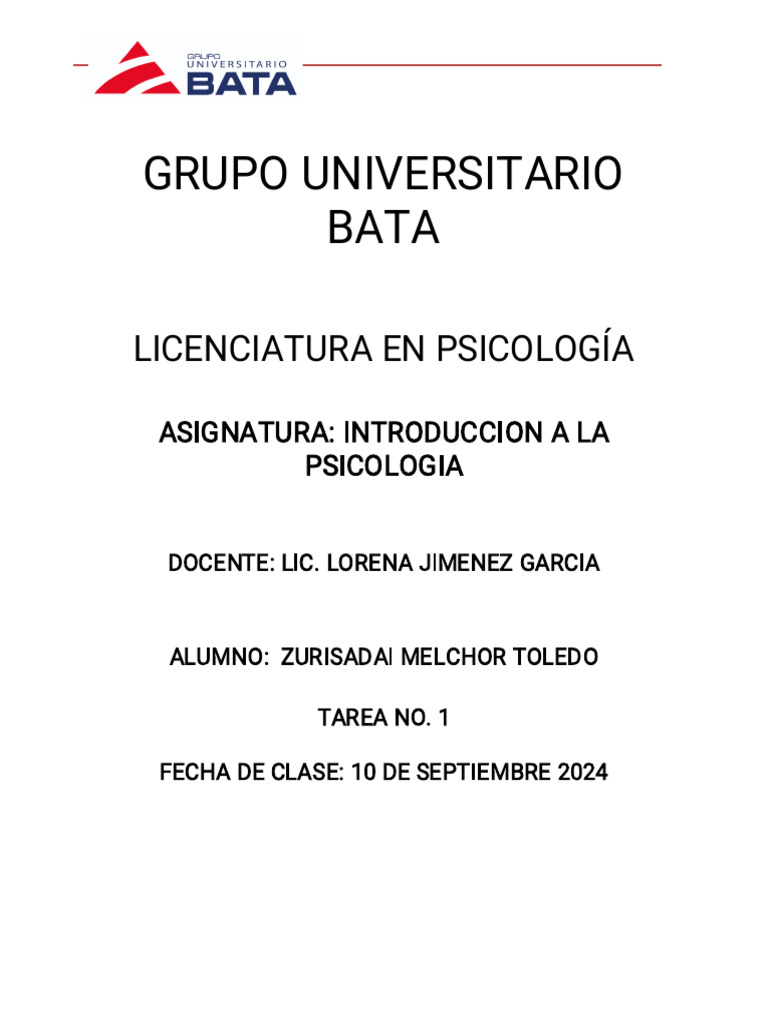 GRUPO UNIVERSITARIO
BATA

GRUPO UNIVERSITARIO BATA

LICENCIATURA EN PSICOLOGÍA

ASIGNATURA: INTRODUCCION A LA PSICOLOGIA

DOCENTE: LIC. LORENA JIMENEZ GARCIA

ALUMNO: ZURISADAI MELCHOR TOLEDO

TAREA NO. 1

FECHA DE CLASE: 10 DE SEPTIEMBRE 2024